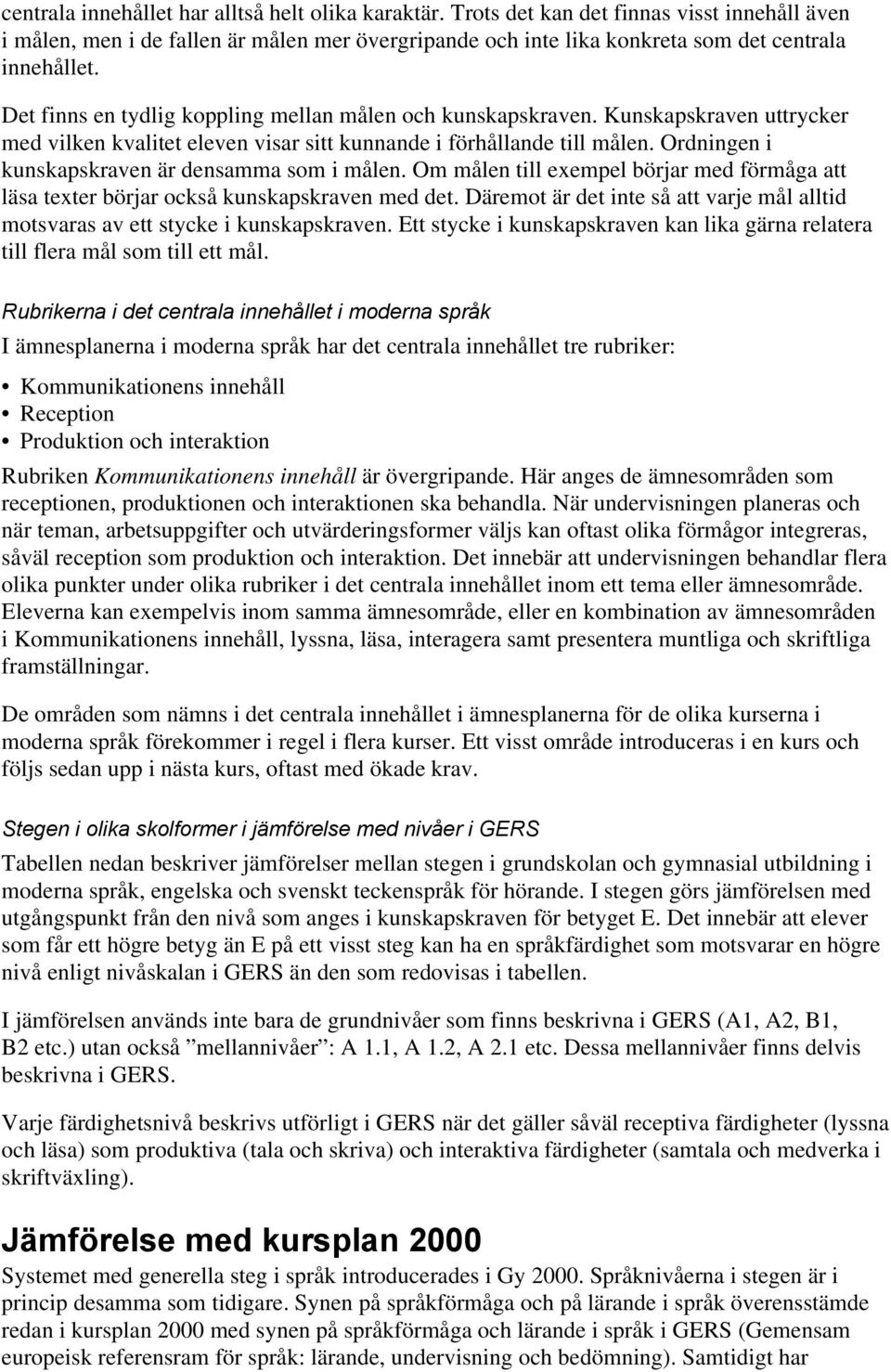 centrala innehållet har alltså helt olika karaktär. Trots det kan det finnas visst innehåll även i målen, men i de fallen är målen mer övergripande och inte lika konkreta som det centrala innehållet.

Det finns en tydlig koppling mellan målen och kunskapskraven. Kunskapskraven uttrycker med vilken kvalitet eleven visar sitt kunnande i förhållande till målen. Ordningen i kunskapskraven är densamma som i målen. Om målen till exempel börjar med förmåga att läsa texter börjar också kunskapskraven med det. Däremot är det inte så att varje mål alltid motsvaras av ett stycke i kunskapskraven. Ett stycke i kunskapskraven kan lika gärna relatera till flera mål som till ett mål.

Rubrikerna i det centrala innehållet i moderna språk

I ämnesplanerna i moderna språk har det centrala innehållet tre rubriker:

• Kommunikationens innehåll
• Reception
• Produktion och interaktion

Rubriken Kommunikationens innehåll är övergripande. Här anges de ämnesområden som receptionen, produktionen och interaktionen ska behandla. När undervisningen planeras och när teman, arbetsuppgifter och utvärderingsformer väljs kan oftast olika förmågor integreras, såväl reception som produktion och interaktion. Det innebär att undervisningen behandlar flera olika punkter under olika rubriker i det centrala innehållet inom ett tema eller ämnesområde. Eleverna kan exempelvis inom samma ämnesområde, eller en kombination av ämnesområden i Kommunikationens innehåll, lyssna, läsa, interagera samt presentera muntliga och skriftliga framställningar.

De områden som nämns i det centrala innehållet i ämnesplanerna för de olika kurserna i moderna språk förekommer i regel i flera kurser. Ett visst område introduceras i en kurs och följs sedan upp i nästa kurs, oftast med ökade krav.

Stegen i olika skolformer i jämförelse med nivåer i GERS

Tabellen nedan beskriver jämförelser mellan stegen i grundskolan och gymnasial utbildning i moderna språk, engelska och svenskt teckenspråk för hörande. I stegen görs jämförelsen med utgångspunkt från den nivå som anges i kunskapskraven för betyget E. Det innebär att elever som får ett högre betyg än E på ett visst steg kan ha en språkfärdighet som motsvarar en högre nivå enligt nivåskalan i GERS än den som redovisas i tabellen.

I jämförelsen används inte bara de grundnivåer som finns beskrivna i GERS (A1, A2, B1, B2 etc.) utan också ”mellannivåer”: A 1.1, A 1.2, A 2.1 etc. Dessa mellannivåer finns delvis beskrivna i GERS.

Varje färdighetsnivå beskrivs utförligt i GERS när det gäller såväl receptiva färdigheter (lyssna och läsa) som produktiva (tala och skriva) och interaktiva färdigheter (samtala och medverka i skriftväxling).

Jämförelse med kursplan 2000

Systemet med generella steg i språk introducerades i Gy 2000. Språknivåerna i stegen är i princip desamma som tidigare. Synen på språkförmåga och på lärande i språk överensstämde redan i kursplan 2000 med synen på språkförmåga och lärande i språk i GERS (Gemensam europeisk referensram för språk: lärande, undervisning och bedömning). Samtidigt har